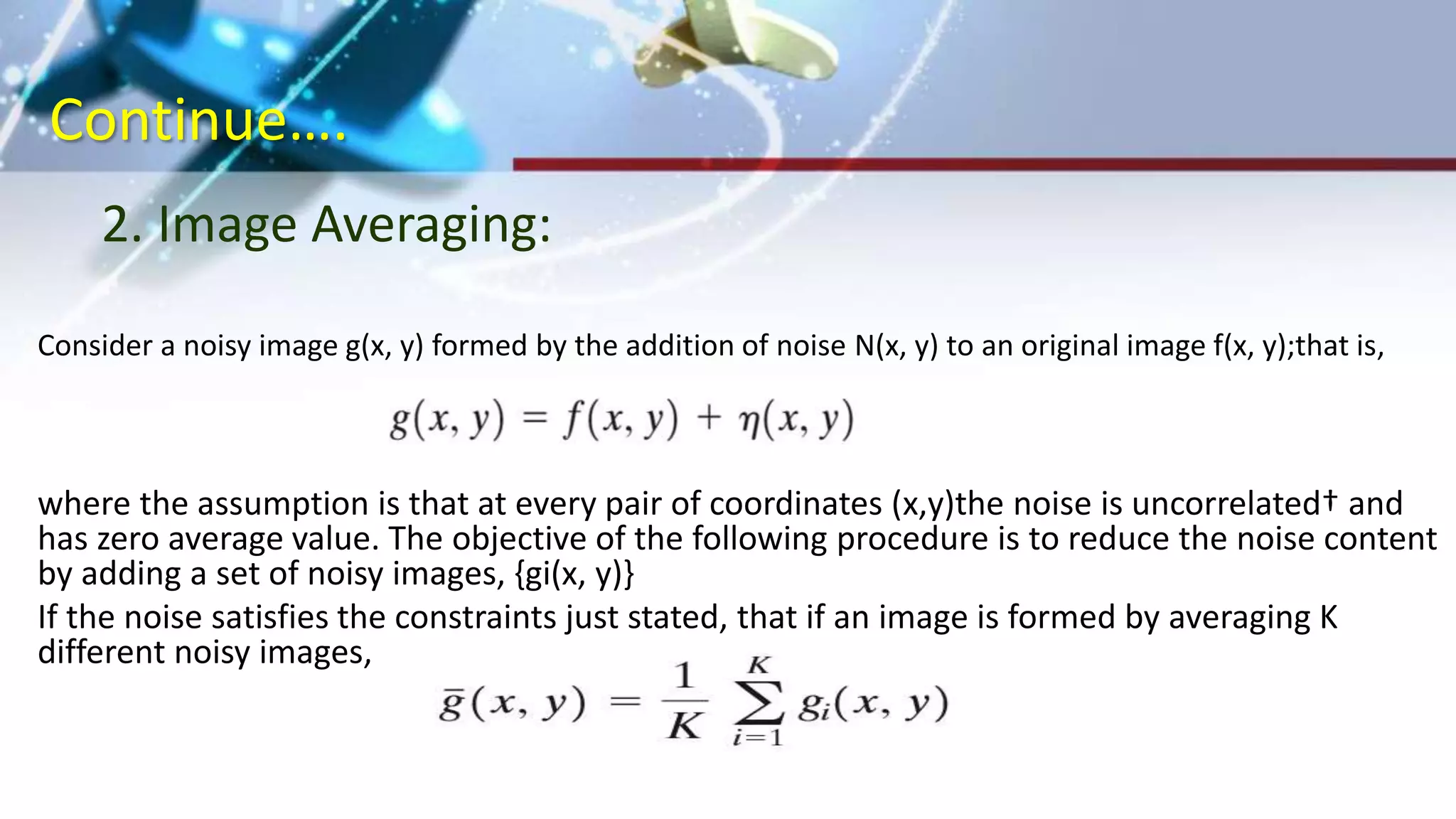 Continue….

2. Image Averaging:

Consider a noisy image g(x, y) formed by the addition of noise N(x, y) to an original image f(x, y);that is,

$g(x, y) = f(x, y) + \eta(x, y)$

where the assumption is that at every pair of coordinates (x,y)the noise is uncorrelated† and has zero average value. The objective of the following procedure is to reduce the noise content by adding a set of noisy images, {gi(x, y)}

If the noise satisfies the constraints just stated, that if an image is formed by averaging K different noisy images,

$\bar{g}(x, y) = \frac{1}{K} \sum_{i=1}^{K} g_i(x, y)$